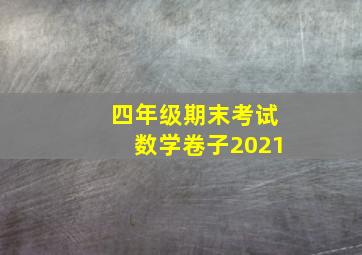 四年级期末考试
数学卷子2021